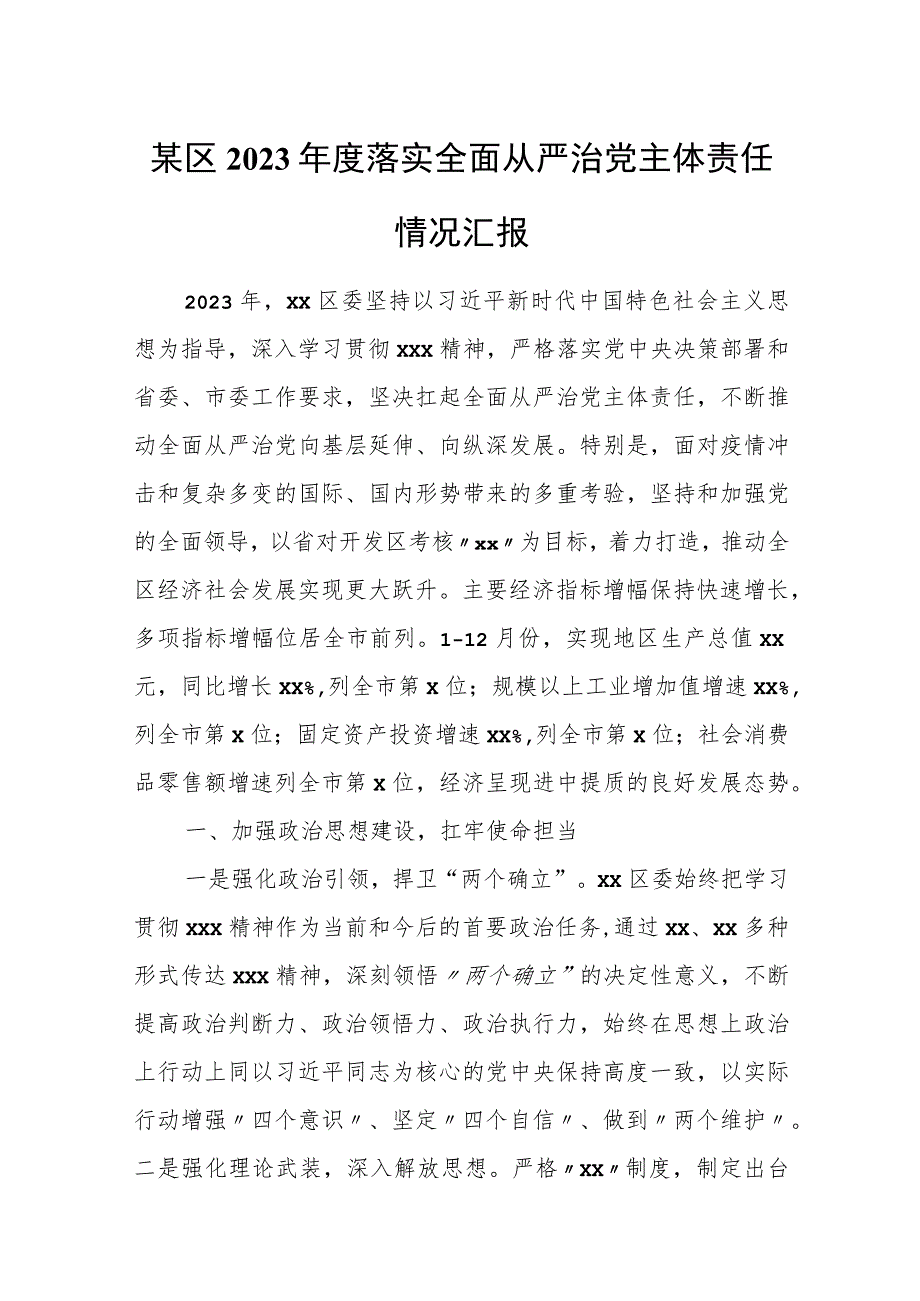 某区2023年度落实全面从严治党主体责任情况汇报

2023年，xx区委坚持以习近平新时代中国特色社会主义思想为指导，深入学习贯彻xxx精神，严格落实党中央决策部署和省委、市委工作要求，坚决扛起全面从严治党主体责任，不断推动全面从严治党向基层延伸、向纵深发展。特别是，面对疫情冲击和复杂多变的国际、国内形势带来的多重考验，坚持和加强党的全面领导，以省对开发区考核〃xx〃为目标，着力打造，推动全区经济社会发展实现更大跃升。主要经济指标增幅保持快速增长，多项指标增幅位居全市前列。1-12月份，实现地区生产总值xx元，同比增长xx%,列全市第x位；规模以上工业增加值增速xx%,列全市第x位；固定资产投资增速xx%,列全市第x位；社会消费品零售额增速列全市第x位，经济呈现进中提质的良好发展态势。

一、加强政治思想建设，扛牢使命担当

一是强化政治引领，捍卫“两个确立”。xx区委始终把学习贯彻xxx精神作为当前和今后的首要政治任务，通过xx、xx多种形式传达xxx精神，深刻领悟〃两个确立”的决定性意义，不断提高政治判断力、政治领悟力、政治执行力，始终在思想上政治上行动上同以习近平同志为核心的党中央保持高度一致，以实际行动增强〃四个意识〃、坚定〃四个自信〃、做到〃两个维护〃。二是强化理论武装，深入解放思想。严格〃xx〃制度，制定出台